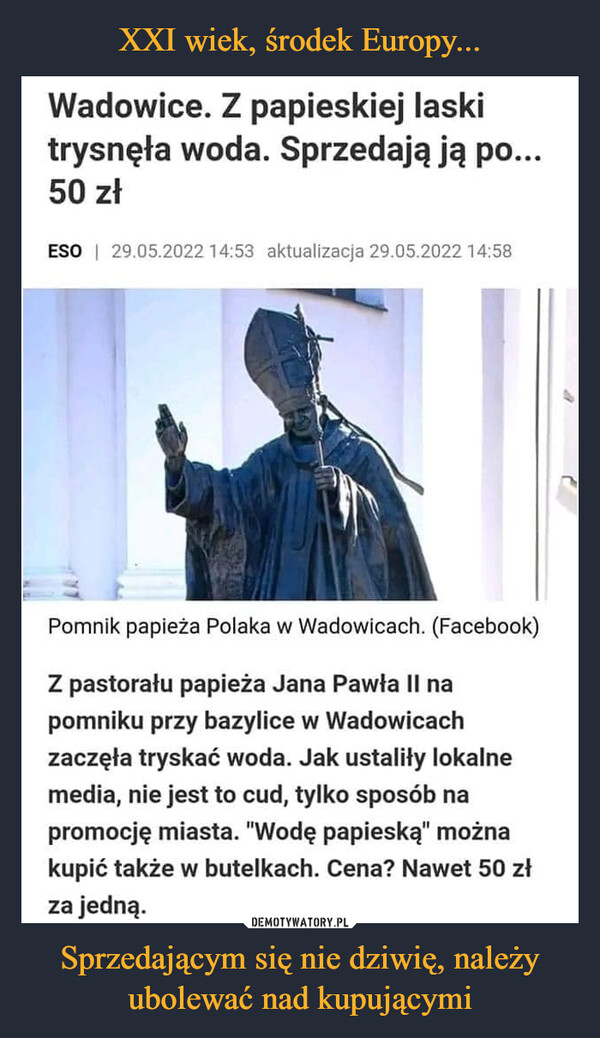 XXI wiek, środek Europy...

Wadowice. Z papieskiej laski trysnęła woda. Sprzedają ją po... 50 zł

ESO | 29.05.2022 14:53 aktualizacja 29.05.2022 14:58

Pomnik papieża Polaka w Wadowicach. (Facebook)

Z pastorału papieża Jana Pawła II na pomniku przy bazylice w Wadowicach zaczęła tryskać woda. Jak ustaliły lokalne media, nie jest to cud, tylko sposób na promocję miasta. "Wodę papieską" można kupić także w butelkach. Cena? Nawet 50 zł za jedną.

DEMOTYWATORY.PL

Sprzedającym się nie dziwię, należy ubolewać nad kupującymi